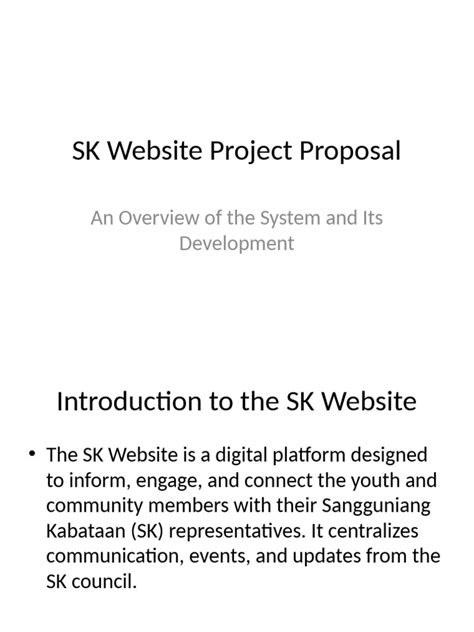 SK Website Project Proposal

An Overview of the System and Its Development

Introduction to the SK Website

• The SK Website is a digital platform designed to inform, engage, and connect the youth and community members with their Sangguniang Kabataan (SK) representatives. It centralizes communication, events, and updates from the SK council.